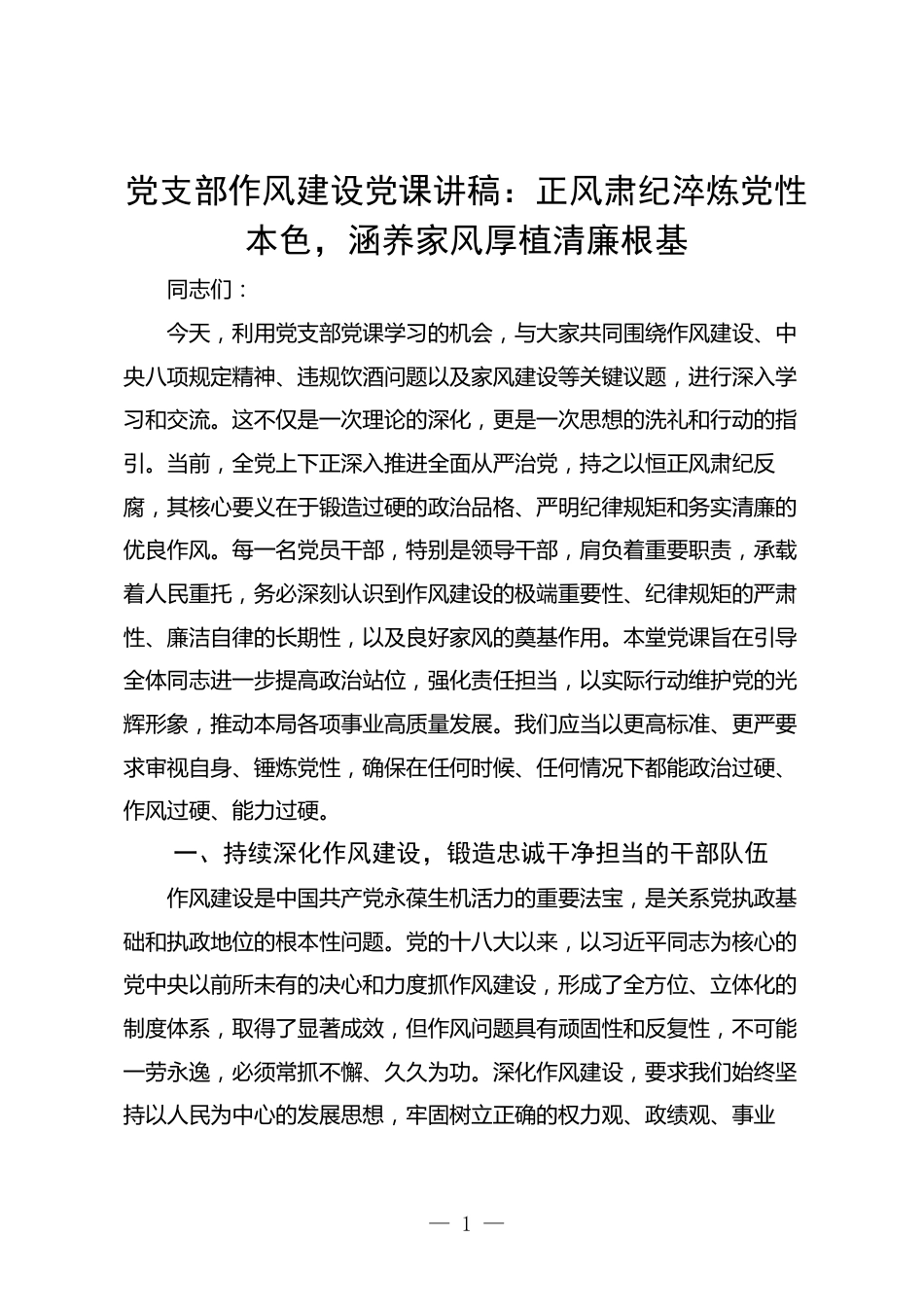 党支部作风建设党课讲稿：正风肃纪淬炼党性本色，涵养家风厚植清廉根基

同志们：

今天，利用党支部党课学习的机会，与大家共同围绕作风建设、中央八项规定精神、违规饮酒问题以及家风建设等关键议题，进行深入学习和交流。这不仅是一次理论的深化，更是一次思想的洗礼和行动的指引。当前，全党上下正深入推进全面从严治党，持之以恒正风肃纪反腐，其核心要义在于锻造过硬的政治品格、严明纪律规矩和务实清廉的优良作风。每一名党员干部，特别是领导干部，肩负着重要职责，承载着人民重托，务必深刻认识到作风建设的极端重要性、纪律规矩的严肃性、廉洁自律的长期性，以及良好家风的奠基作用。本堂党课旨在引导全体同志进一步提高政治站位，强化责任担当，以实际行动维护党的光辉形象，推动本局各项事业高质量发展。我们应当以更高标准、更严要求审视自身、锤炼党性，确保在任何时候、任何情况下都能政治过硬、作风过硬、能力过硬。

一、持续深化作风建设，锻造忠诚干净担当的干部队伍

作风建设是中国共产党永葆生机活力的重要法宝，是关系党执政基础和执政地位的根本性问题。党的十八大以来，以习近平同志为核心的党中央以前所未有的决心和力度抓作风建设，形成了全方位、立体化的制度体系，取得了显著成效，但作风问题具有顽固性和反复性，不可能一劳永逸，必须常抓不懈、久久为功。深化作风建设，要求我们始终坚持以人民为中心的发展思想，牢固树立正确的权力观、政绩观、事业

— 1 —